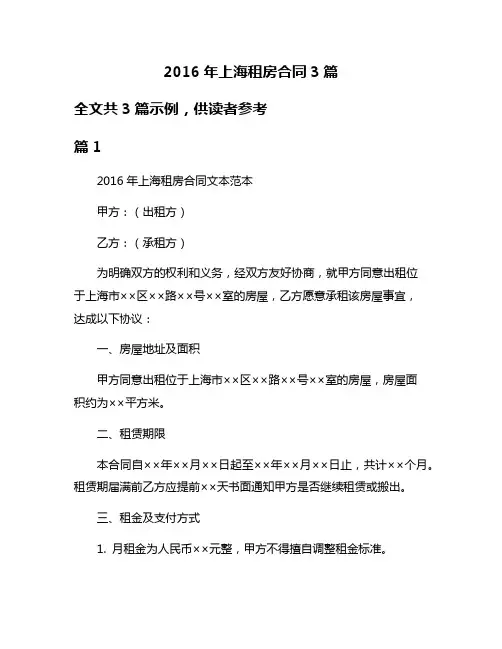 2016 年上海租房合同 3 篇

全文共 3 篇示例，供读者参考

篇 1

2016 年上海租房合同文本范本

甲方：（出租方）

乙方：（承租方）

为明确双方的权利和义务，经双方友好协商，就甲方同意出租位于上海市××区××路××号××室的房屋，乙方愿意承租该房屋事宜，达成以下协议：

一、房屋地址及面积

甲方同意出租位于上海市××区××路××号××室的房屋，房屋面积约为××平方米。

二、租赁期限

本合同自××年××月××日起至××年××月××日止，共计××个月。租赁期届满前乙方应提前××天书面通知甲方是否继续租赁或搬出。

三、租金及支付方式

1. 月租金为人民币××元整，甲方不得擅自调整租金标准。